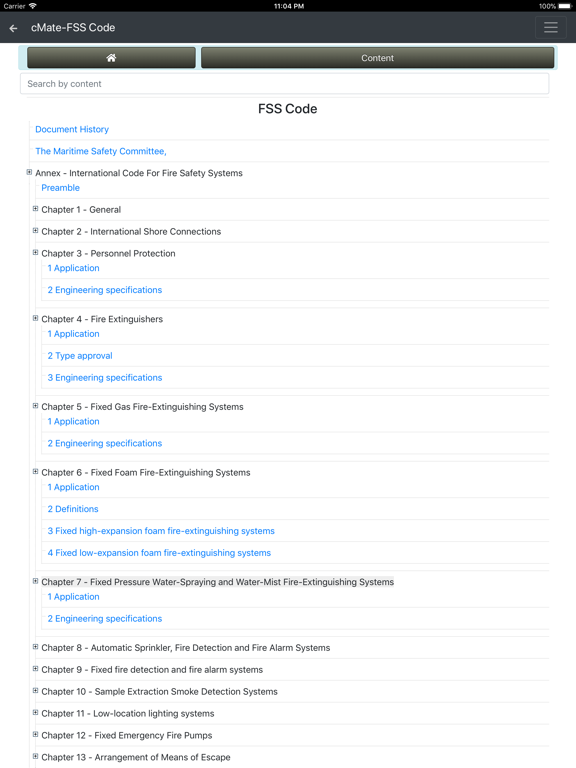 Carrier 11:04 PM 100%

cMate-FSS Code

Content

Search by content

FSS Code

Document History

The Maritime Safety Committee,

Annex - International Code For Fire Safety Systems

Preamble

Chapter 1 - General

Chapter 2 - International Shore Connections

Chapter 3 - Personnel Protection

1 Application

2 Engineering specifications

Chapter 4 - Fire Extinguishers

1 Application

2 Type approval

3 Engineering specifications

Chapter 5 - Fixed Gas Fire-Extinguishing Systems

1 Application

2 Engineering specifications

Chapter 6 - Fixed Foam Fire-Extinguishing Systems

1 Application

2 Definitions

3 Fixed high-expansion foam fire-extinguishing systems

4 Fixed low-expansion foam fire-extinguishing systems

Chapter 7 - Fixed Pressure Water-Spraying and Water-Mist Fire-Extinguishing Systems

1 Application

2 Engineering specifications

Chapter 8 - Automatic Sprinkler, Fire Detection and Fire Alarm Systems

Chapter 9 - Fixed fire detection and fire alarm systems

Chapter 10 - Sample Extraction Smoke Detection Systems

Chapter 11 - Low-location lighting systems

Chapter 12 - Fixed Emergency Fire Pumps

Chapter 13 - Arrangement of Means of Escape